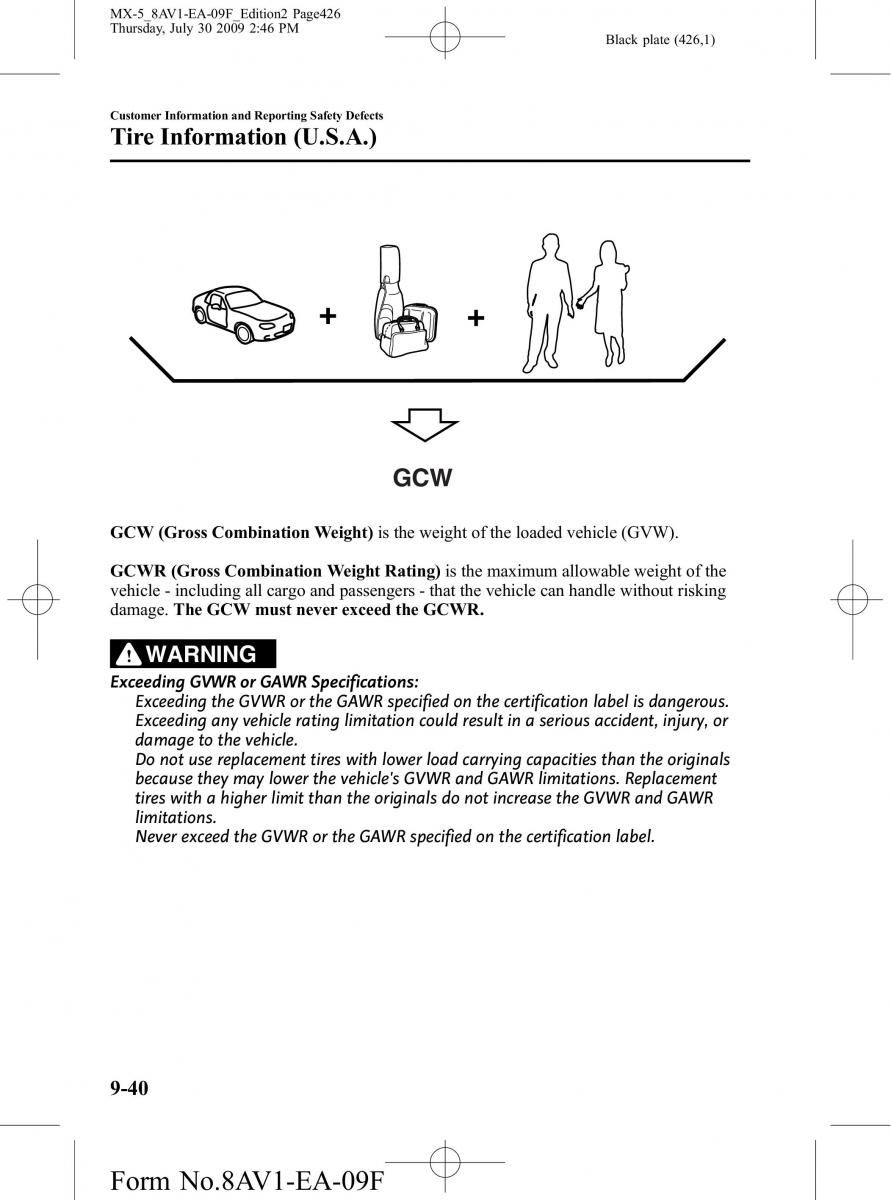 MX-5_8AV1-EA-09F_Edition2 Page426
Thursday, July 30 2009 2:46 PM

Black plate (426,1)

Customer Information and Reporting Safety Defects

Tire Information (U.S.A.)

+

+

GCW

GCW (Gross Combination Weight) is the weight of the loaded vehicle (GVW).

GCWR (Gross Combination Weight Rating) is the maximum allowable weight of the vehicle - including all cargo and passengers - that the vehicle can handle without risking damage. The GCW must never exceed the GCWR.

WARNING

Exceeding GVWR or GAWR Specifications:
Exceeding the GVWR or the GAWR specified on the certification label is dangerous. Exceeding any vehicle rating limitation could result in a serious accident, injury, or damage to the vehicle.
Do not use replacement tires with lower load carrying capacities than the originals because they may lower the vehicle's GVWR and GAWR limitations. Replacement tires with a higher limit than the originals do not increase the GVWR and GAWR limitations.
Never exceed the GVWR or the GAWR specified on the certification label.

9-40

Form No.8AV1-EA-09F